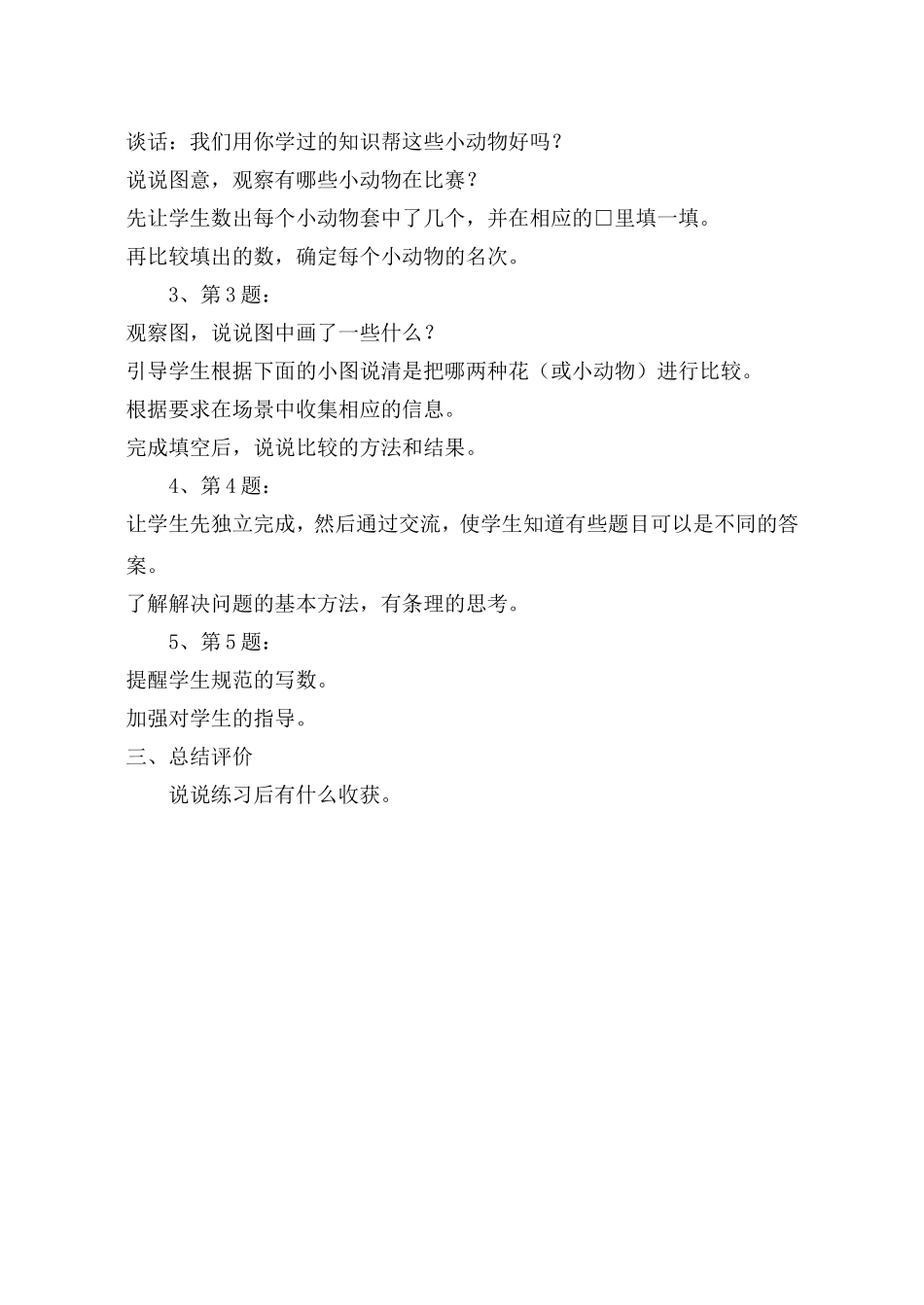 谈话：我们用你学过的知识帮这些小动物好吗？
说说图意，观察有哪些小动物在比赛？
先让学生数出每个小动物套中了几个，并在相应的□里填一填。
再比较填出的数，确定每个小动物的名次。
3、第3题：
观察图，说说图中画了一些什么？
引导学生根据下面的小图说清是把哪两种花（或小动物）进行比较。
根据要求在场景中收集相应的信息。
完成填空后，说说比较的方法和结果。
4、第4题：
让学生先独立完成，然后通过交流，使学生知道有些题目可以是不同的答案。
了解解决问题的基本方法，有条理的思考。
5、第5题：
提醒学生规范的写数。
加强对学生的指导。
三、总结评价
说说练习后有什么收获。